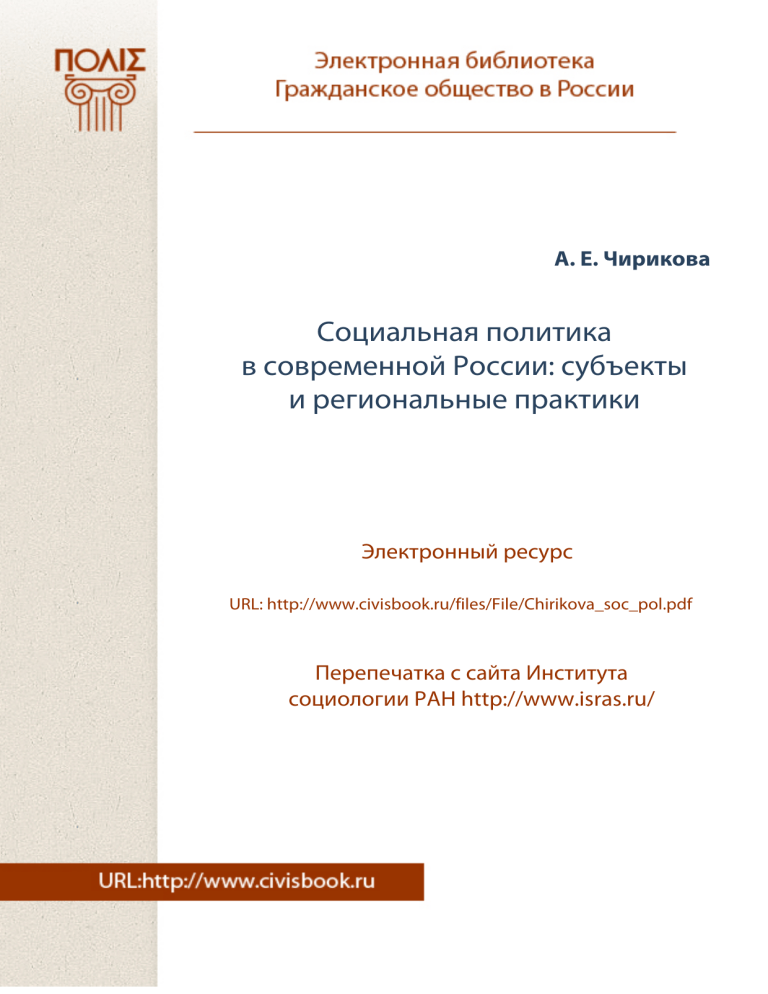 ΠΟΛΙΣ

Электронная библиотека
Гражданское общество в России

А. Е. Чирикова

Социальная политика
в современной России: субъекты
и региональные практики

Электронный ресурс

URL: http://www.civisbook.ru/files/File/Chirikova_soc_pol.pdf

Перепечатка с сайта Института
социологии РАН http://www.isras.ru/

URL:http://www.civisbook.ru